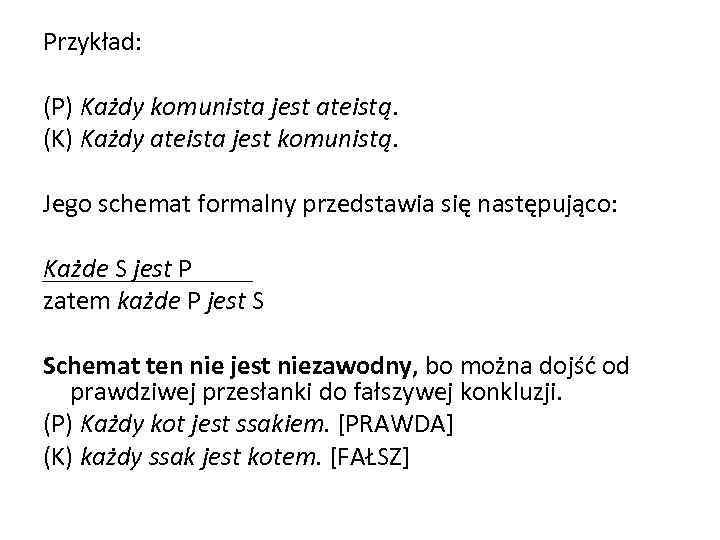 Przykład:

(P) Każdy komunista jest ateistą.
(K) Każdy ateista jest komunistą.

Jego schemat formalny przedstawia się następująco:

Każde S jest P
zatem każde P jest S

Schemat ten nie jest niezawodny, bo można dojść od prawdziwej przesłanki do fałszywej konkluzji.
(P) Każdy kot jest ssakiem. [PRAWDA]
(K) każdy ssak jest kotem. [FAŁSZ]